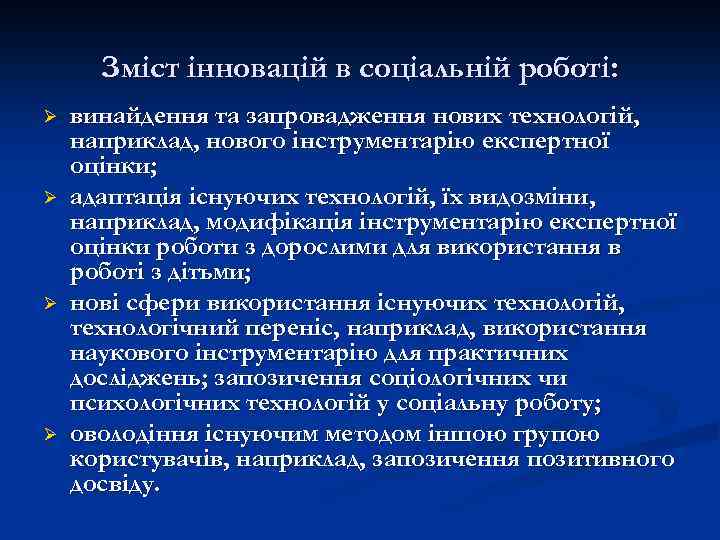 Зміст інновацій в соціальній роботі:

➢ винайдення та запровадження нових технологій, наприклад, нового інструментарію експертної оцінки;

➢ адаптація існуючих технологій, їх видозміни, наприклад, модифікація інструментарію експертної оцінки роботи з дорослими для використання в роботі з дітьми;

➢ нові сфери використання існуючих технологій, технологічний переніс, наприклад, використання наукового інструментарію для практичних досліджень; запозичення соціологічних чи психологічних технологій у соціальну роботу;

➢ оволодіння існуючим методом іншою групою користувачів, наприклад, запозичення позитивного досвіду.